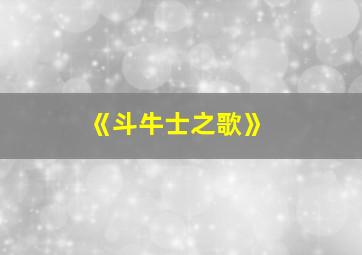 《斗牛士之歌》